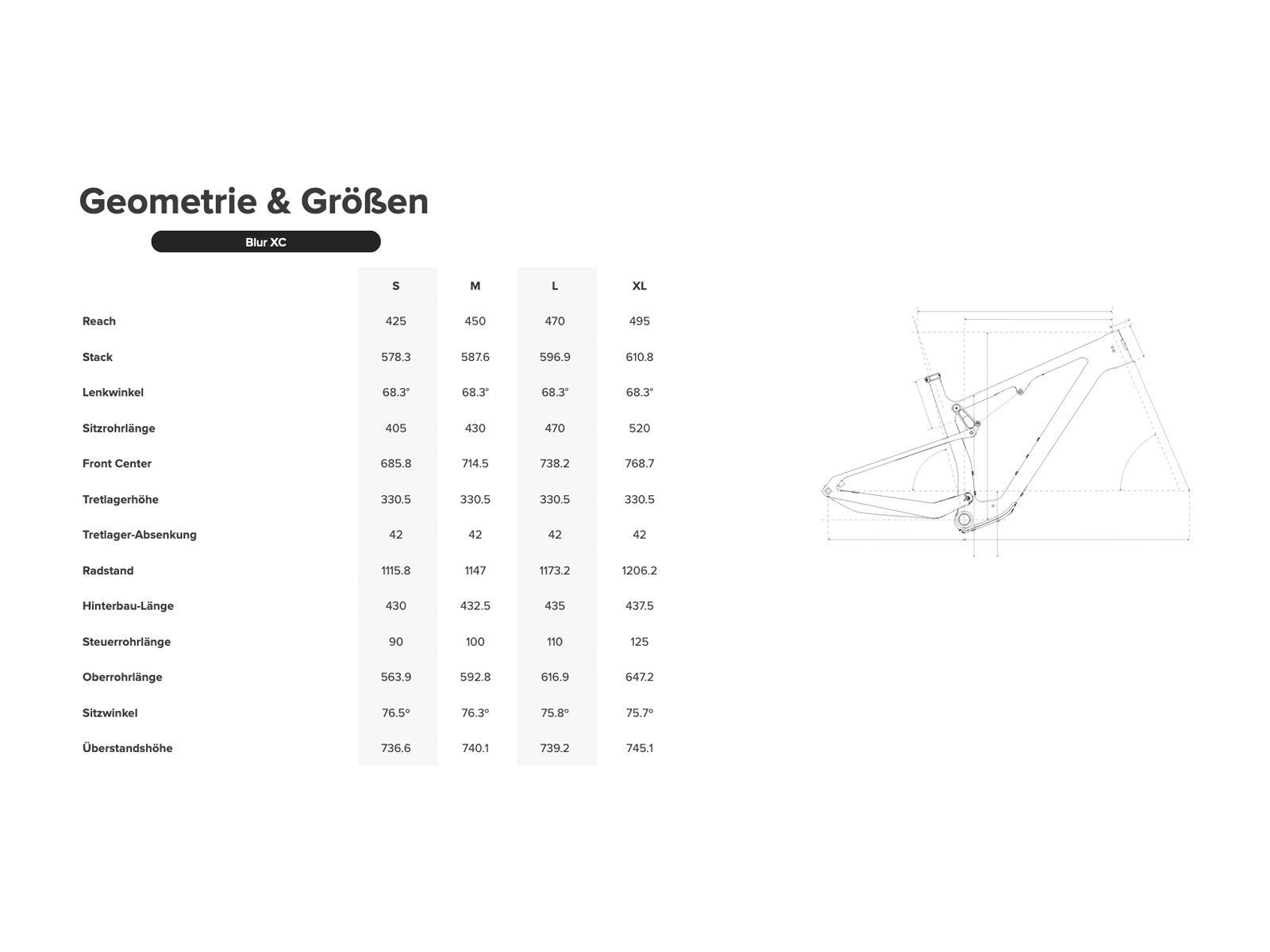 Geometrie & Größen

Blur XC

| | S | M | L | XL |
|---|---|---|---|---|
| Reach | 425 | 450 | 470 | 495 |
| Stack | 578.3 | 587.6 | 596.9 | 610.8 |
| Lenkwinkel | 68.3° | 68.3° | 68.3° | 68.3° |
| Sitzrohrlänge | 405 | 430 | 470 | 520 |
| Front Center | 685.8 | 714.5 | 738.2 | 768.7 |
| Tretlagerhöhe | 330.5 | 330.5 | 330.5 | 330.5 |
| Tretlager-Absenkung | 42 | 42 | 42 | 42 |
| Radstand | 1115.8 | 1147 | 1173.2 | 1206.2 |
| Hinterbau-Länge | 430 | 432.5 | 435 | 437.5 |
| Steuerrohrlänge | 90 | 100 | 110 | 125 |
| Oberrohrlänge | 563.9 | 592.8 | 616.9 | 647.2 |
| Sitzwinkel | 76.5° | 76.3° | 75.8° | 75.7° |
| Überstandshöhe | 736.6 | 740.1 | 739.2 | 745.1 |